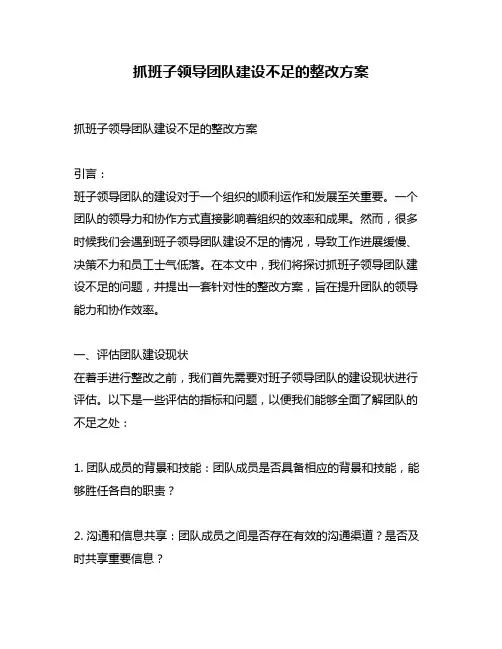 抓班子领导团队建设不足的整改方案

抓班子领导团队建设不足的整改方案

引言：
班子领导团队的建设对于一个组织的顺利运作和发展至关重要。一个团队的领导力和协作方式直接影响着组织的效率和成果。然而，很多时候我们会遇到班子领导团队建设不足的情况，导致工作进展缓慢、决策不力和员工士气低落。在本文中，我们将探讨抓班子领导团队建设不足的问题，并提出一套针对性的整改方案，旨在提升团队的领导能力和协作效率。

一、评估团队建设现状
在着手进行整改之前，我们首先需要对班子领导团队的建设现状进行评估。以下是一些评估的指标和问题，以便我们能够全面了解团队的不足之处：

1. 团队成员的背景和技能：团队成员是否具备相应的背景和技能，能够胜任各自的职责？

2. 沟通和信息共享：团队成员之间是否存在有效的沟通渠道？是否及时共享重要信息？